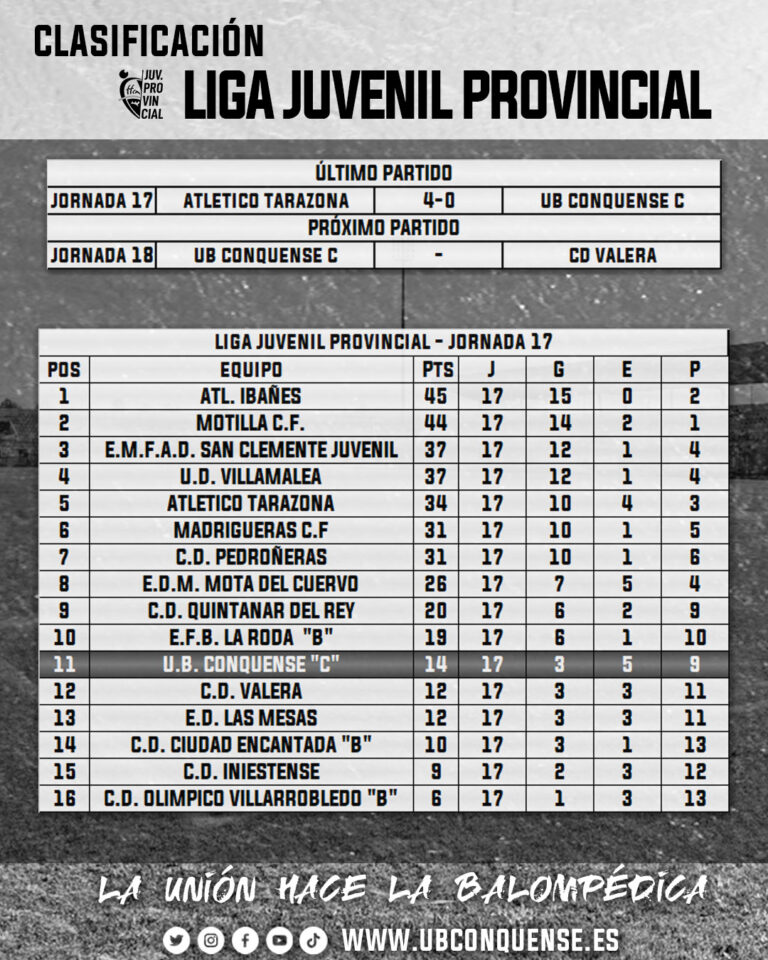 CLASIFICACIÓN

JUV. PRO VIN CIAL

LIGA JUVENIL PROVINCIAL

| ÚLTIMO PARTIDO | | | |
|---|---|---|---|
| JORNADA 17 | ATLETICO TARAZONA | 4-0 | UB CONQUENSE C |
| PRÓXIMO PARTIDO | | | |
| JORNADA 18 | UB CONQUENSE C | - | CD VALERA |

LIGA JUVENIL PROVINCIAL - JORNADA 17

| POS | EQUIPO | PTS | J | G | E | P |
|---|---|---|---|---|---|---|
| 1 | ATL. IBAÑES | 45 | 17 | 15 | 0 | 2 |
| 2 | MOTILLA C.F. | 44 | 17 | 14 | 2 | 1 |
| 3 | E.M.F.A.D. SAN CLEMENTE JUVENIL | 37 | 17 | 12 | 1 | 4 |
| 4 | U.D. VILLAMALEA | 37 | 17 | 12 | 1 | 4 |
| 5 | ATLETICO TARAZONA | 34 | 17 | 10 | 4 | 3 |
| 6 | MADRIGUERAS C.F | 31 | 17 | 10 | 1 | 5 |
| 7 | C.D. PEDROÑERAS | 31 | 17 | 10 | 1 | 6 |
| 8 | E.D.M. MOTA DEL CUERVO | 26 | 17 | 7 | 5 | 4 |
| 9 | C.D. QUINTANAR DEL REY | 20 | 17 | 6 | 2 | 9 |
| 10 | E.F.B. LA RODA "B" | 19 | 17 | 6 | 1 | 10 |
| 11 | U.B. CONQUENSE "C" | 14 | 17 | 3 | 5 | 9 |
| 12 | C.D. VALERA | 12 | 17 | 3 | 3 | 11 |
| 13 | E.D. LAS MESAS | 12 | 17 | 3 | 3 | 11 |
| 14 | C.D. CIUDAD ENCANTADA "B" | 10 | 17 | 3 | 1 | 13 |
| 15 | C.D. INIESTENSE | 9 | 17 | 2 | 3 | 12 |
| 16 | C.D. OLIMPICO VILLARROBLEDO "B" | 6 | 17 | 1 | 3 | 13 |

LA UNIÓN HACE LA BALOMPÉDICA

WWW.UBCONQUENSE.ES